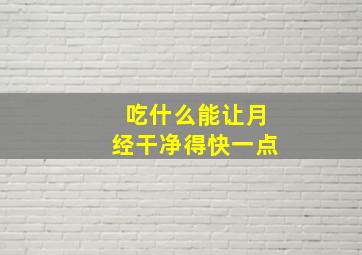 吃什么能让月经干净得快一点